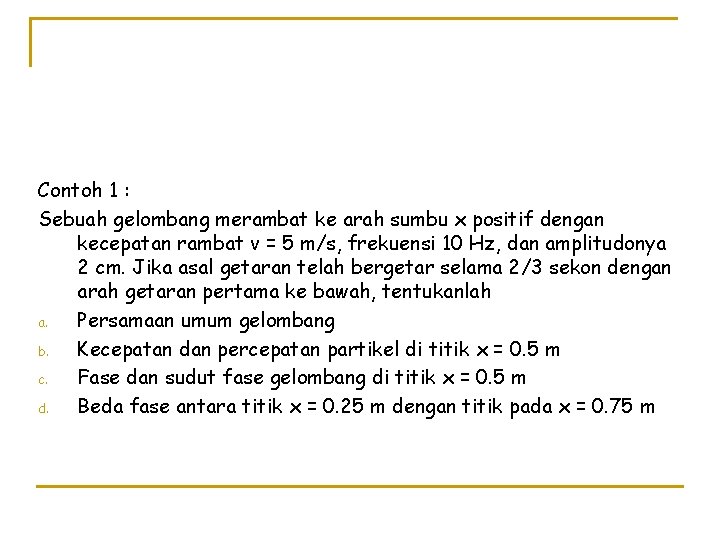 Contoh 1 :

Sebuah gelombang merambat ke arah sumbu x positif dengan kecepatan rambat v = 5 m/s, frekuensi 10 Hz, dan amplitudonya 2 cm. Jika asal getaran telah bergetar selama 2/3 sekon dengan arah getaran pertama ke bawah, tentukanlah

a. Persamaan umum gelombang
b. Kecepatan dan percepatan partikel di titik x = 0.5 m
c. Fase dan sudut fase gelombang di titik x = 0.5 m
d. Beda fase antara titik x = 0.25 m dengan titik pada x = 0.75 m